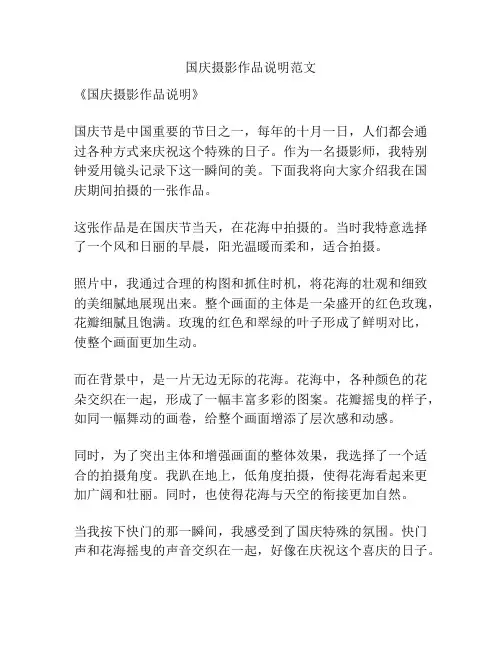 国庆摄影作品说明范文

《国庆摄影作品说明》

国庆节是中国重要的节日之一，每年的十月一日，人们都会通过各种方式来庆祝这个特殊的日子。作为一名摄影师，我特别钟爱用镜头记录下这一瞬间的美。下面我将向大家介绍我在国庆期间拍摄的一张作品。

这张作品是在国庆节当天，在花海中拍摄的。当时我特意选择了一个风和日丽的早晨，阳光温暖而柔和，适合拍摄。

照片中，我通过合理的构图和抓住时机，将花海的壮观和细致的美细腻地展现出来。整个画面的主体是一朵盛开的红色玫瑰，花瓣细腻且饱满。玫瑰的红色和翠绿的叶子形成了鲜明对比，使整个画面更加生动。

而在背景中，是一片无边无际的花海。花海中，各种颜色的花朵交织在一起，形成了一幅丰富多彩的图案。花瓣摇曳的样子，如同一幅舞动的画卷，给整个画面增添了层次感和动感。

同时，为了突出主体和增强画面的整体效果，我选择了一个适合的拍摄角度。我趴在地上，低角度拍摄，使得花海看起来更加广阔和壮丽。同时，也使得花海与天空的衔接更加自然。

当我按下快门的那一瞬间，我感受到了国庆特殊的氛围。快门声和花海摇曳的声音交织在一起，好像在庆祝这个喜庆的日子。